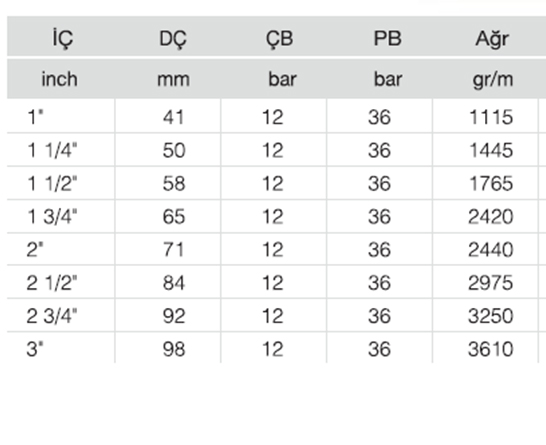 | İÇ | DÇ | ÇB | PB | Ağr |
|---|---|---|---|---|
| inch | mm | bar | bar | gr/m |
| 1" | 41 | 12 | 36 | 1115 |
| 1 1/4" | 50 | 12 | 36 | 1445 |
| 1 1/2" | 58 | 12 | 36 | 1765 |
| 1 3/4" | 65 | 12 | 36 | 2420 |
| 2" | 71 | 12 | 36 | 2440 |
| 2 1/2" | 84 | 12 | 36 | 2975 |
| 2 3/4" | 92 | 12 | 36 | 3250 |
| 3" | 98 | 12 | 36 | 3610 |